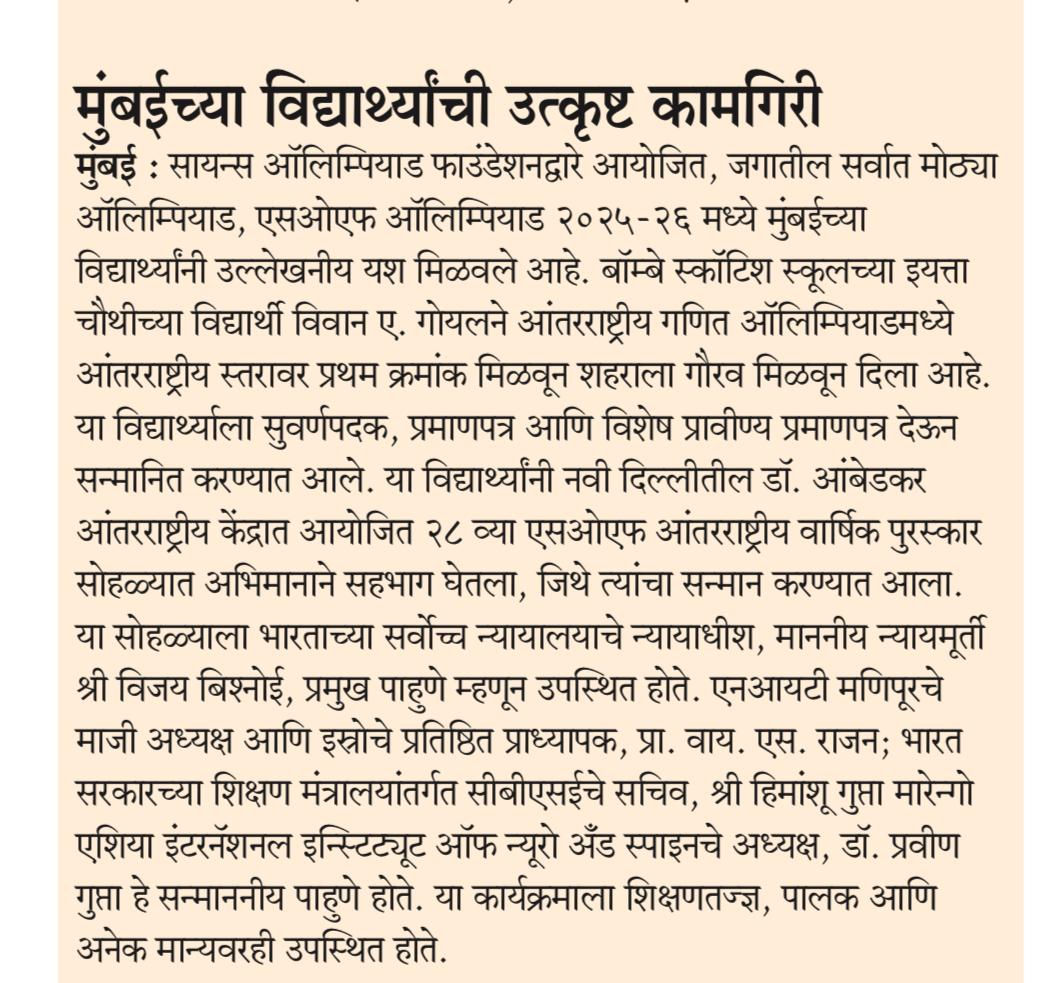 मुंबईच्या विद्यार्थ्यांची उत्कृष्ट कामगिरी

मुंबई : सायन्स ऑलिम्पियाड फाउंडेशनद्वारे आयोजित, जगातील सर्वात मोठ्या ऑलिम्पियाड, एसओएफ ऑलिम्पियाड २०२५-२६ मध्ये मुंबईच्या विद्यार्थ्यांनी उल्लेखनीय यश मिळवले आहे. बॉम्बे स्कॉटिश स्कूलच्या इयत्ता चौथीच्या विद्यार्थी विवान ए. गोयलने आंतरराष्ट्रीय गणित ऑलिम्पियाडमध्ये आंतरराष्ट्रीय स्तरावर प्रथम क्रमांक मिळवून शहराला गौरव मिळवून दिला आहे. या विद्यार्थ्याला सुवर्णपदक, प्रमाणपत्र आणि विशेष प्रावीण्य प्रमाणपत्र देऊन सन्मानित करण्यात आले. या विद्यार्थ्यांनी नवी दिल्लीतील डॉ. आंबेडकर आंतरराष्ट्रीय केंद्रात आयोजित २८ व्या एसओएफ आंतरराष्ट्रीय वार्षिक पुरस्कार सोहळ्यात अभिमानाने सहभाग घेतला, जिथे त्यांचा सन्मान करण्यात आला. या सोहळ्याला भारताच्या सर्वोच्च न्यायालयाचे न्यायाधीश, माननीय न्यायमूर्ती श्री विजय बिश्नोई, प्रमुख पाहुणे म्हणून उपस्थित होते. एनआयटी मणिपूरचे माजी अध्यक्ष आणि इस्रोचे प्रतिष्ठित प्राध्यापक, प्रा. वाय. एस. राजन; भारत सरकारच्या शिक्षण मंत्रालयांतर्गत सीबीएसईचे सचिव, श्री हिमांशू गुप्ता मारेन्गो एशिया इंटरनॅशनल इन्स्टिट्यूट ऑफ न्यूरो अँड स्पाइनचे अध्यक्ष, डॉ. प्रवीण गुप्ता हे सन्माननीय पाहुणे होते. या कार्यक्रमाला शिक्षणतज्ज्ञ, पालक आणि अनेक मान्यवरही उपस्थित होते.